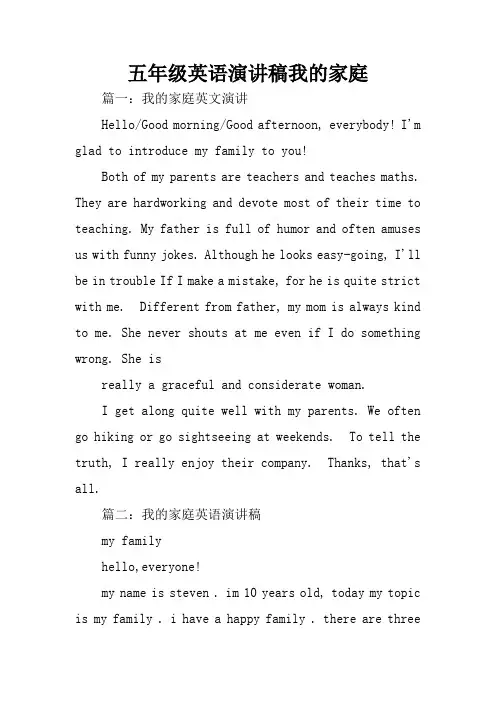 五年级英语演讲稿我的家庭

篇一：我的家庭英文演讲

Hello/Good morning/Good afternoon, everybody! I'm glad to introduce my family to you!

Both of my parents are teachers and teaches maths. They are hardworking and devote most of their time to teaching. My father is full of humor and often amuses us with funny jokes. Although he looks easy-going, I'll be in trouble If I make a mistake, for he is quite strict with me.  Different from father, my mom is always kind to me. She never shouts at me even if I do something wrong. She is

really a graceful and considerate woman.

I get along quite well with my parents. We often go hiking or go sightseeing at weekends.  To tell the truth, I really enjoy their company.  Thanks, that's all.

篇二：我的家庭英语演讲稿

my family

hello,everyone!

my name is steven . im 10 years old, today my topic is my family . i have a happy family . there are three